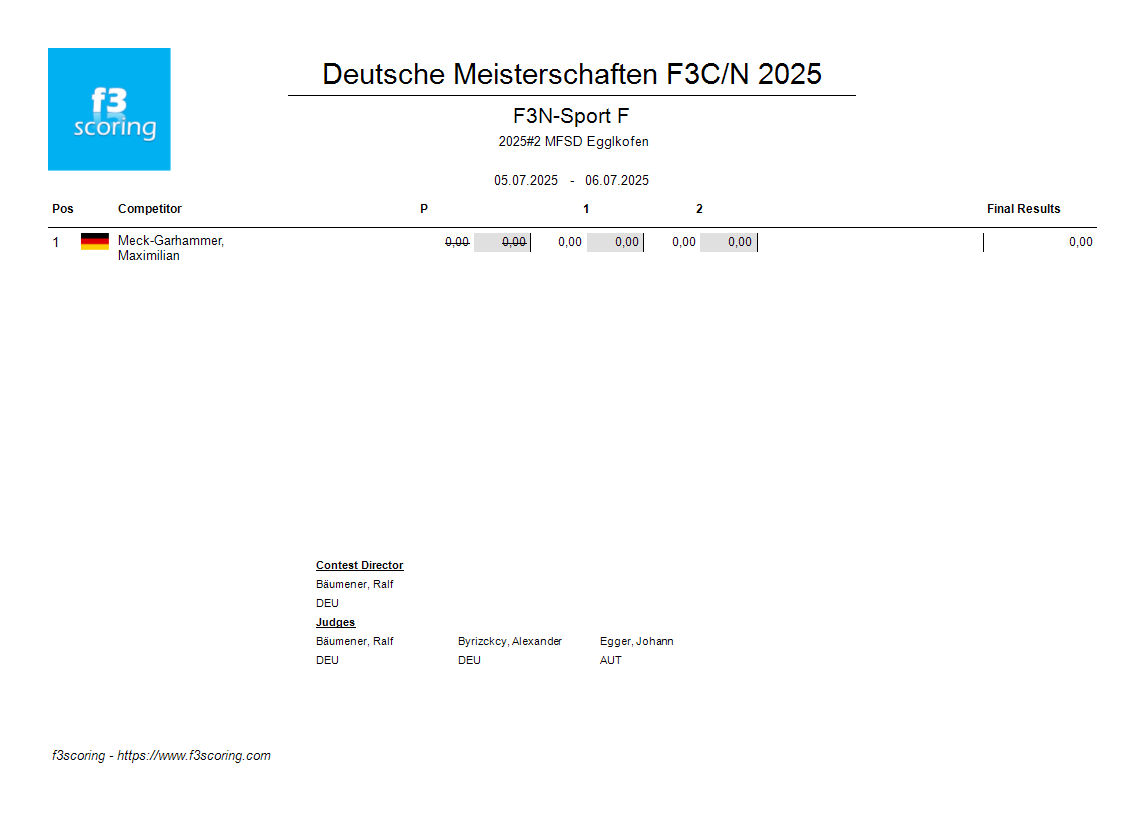 f3 scoring

Deutsche Meisterschaften F3C/N 2025

F3N-Sport F

2025#2 MFSD Egglkofen

05.07.2025 - 06.07.2025

| Pos | Competitor | P | | 1 | | 2 | | Final Results |
|---|---|---|---|---|---|---|---|---|
| 1 | Meck-Garhammer, Maximilian | ~~0,00~~ | ~~0,00~~ | 0,00 | 0,00 | 0,00 | 0,00 | 0,00 |

Contest Director
Bäumener, Ralf
DEU

Judges
Bäumener, Ralf
DEU

Byrizckcy, Alexander
DEU

Egger, Johann
AUT

f3scoring - https://www.f3scoring.com